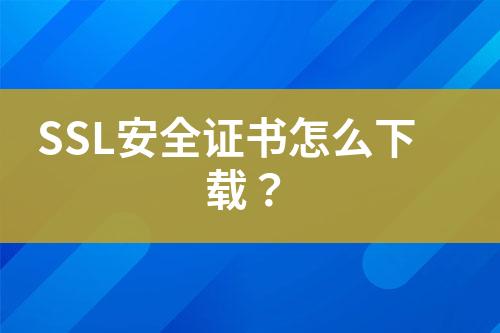 SSL安全证书怎么下载？